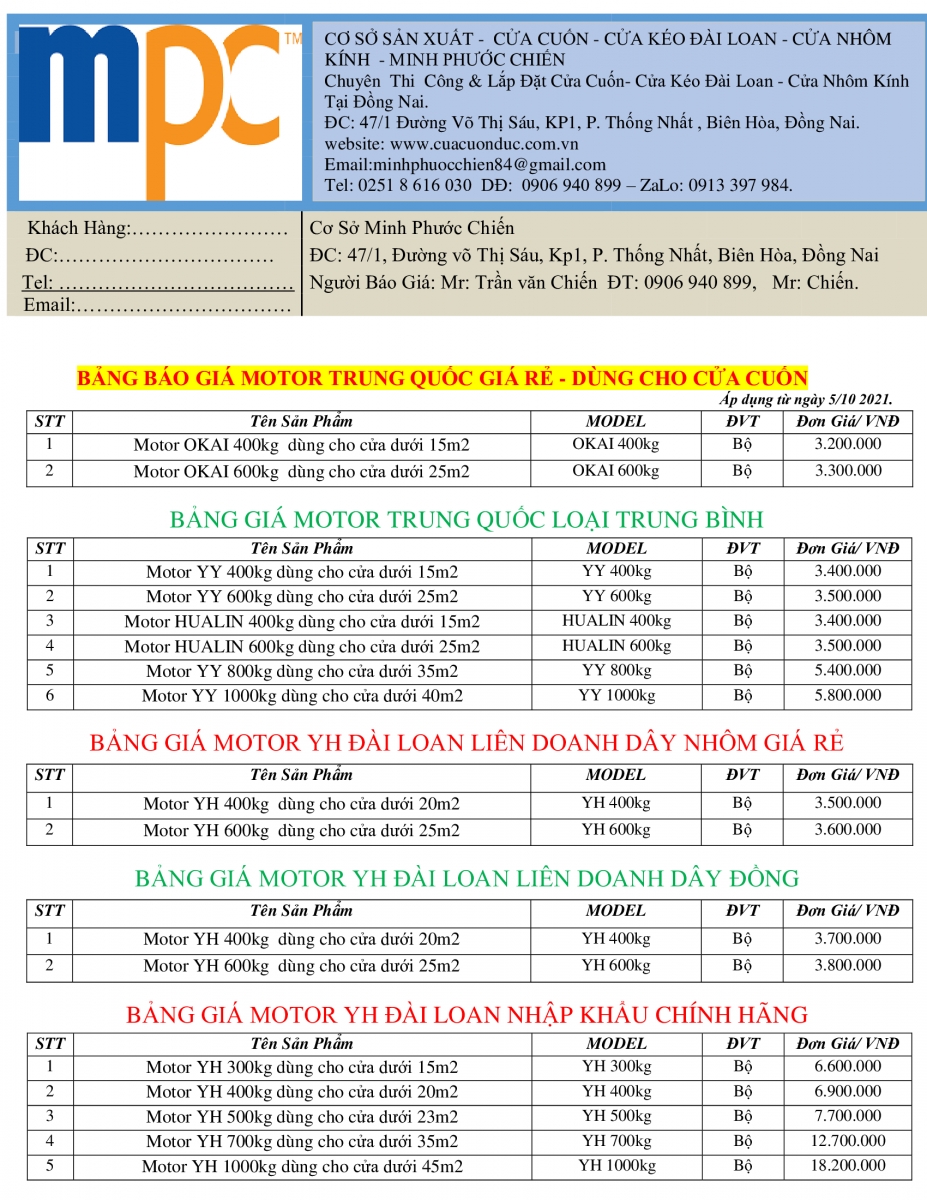 mpc™

CƠ SỞ SẢN XUẤT - CỬA CUỐN - CỬA KÉO ĐÀI LOAN - CỬA NHÔM KÍNH - MINH PHƯỚC CHIẾN
Chuyên Thi Công & Lắp Đặt Cửa Cuốn- Cửa Kéo Đài Loan - Cửa Nhôm Kính Tại Đồng Nai.
ĐC: 47/1 Đường Võ Thị Sáu, KP1, P. Thống Nhất , Biên Hòa, Đồng Nai.
website: www.cuacuonduc.com.vn
Email:minhphuocchien84@gmail.com
Tel: 0251 8 616 030 DĐ: 0906 940 899 – ZaLo: 0913 397 984.

Khách Hàng:……………………
ĐC:……………………………
Tel: ………………………………
Email:……………………………

Cơ Sở Minh Phước Chiến
ĐC: 47/1, Đường võ Thị Sáu, Kp1, P. Thống Nhất, Biên Hòa, Đồng Nai
Người Báo Giá: Mr: Trần văn Chiến ĐT: 0906 940 899, Mr: Chiến.

BẢNG BÁO GIÁ MOTOR TRUNG QUỐC GIÁ RẺ - DÙNG CHO CỬA CUỐN

Áp dụng từ ngày 5/10 2021.

| STT | Tên Sản Phẩm | MODEL | ĐVT | Đơn Giá/ VNĐ |
|---|---|---|---|---|
| 1 | Motor OKAI 400kg dùng cho cửa dưới 15m2 | OKAI 400kg | Bộ | 3.200.000 |
| 2 | Motor OKAI 600kg dùng cho cửa dưới 25m2 | OKAI 600kg | Bộ | 3.300.000 |

BẢNG GIÁ MOTOR TRUNG QUỐC LOẠI TRUNG BÌNH

| STT | Tên Sản Phẩm | MODEL | ĐVT | Đơn Giá/ VNĐ |
|---|---|---|---|---|
| 1 | Motor YY 400kg dùng cho cửa dưới 15m2 | YY 400kg | Bộ | 3.400.000 |
| 2 | Motor YY 600kg dùng cho cửa dưới 25m2 | YY 600kg | Bộ | 3.500.000 |
| 3 | Motor HUALIN 400kg dùng cho cửa dưới 15m2 | HUALIN 400kg | Bộ | 3.400.000 |
| 4 | Motor HUALIN 600kg dùng cho cửa dưới 25m2 | HUALIN 600kg | Bộ | 3.500.000 |
| 5 | Motor YY 800kg dùng cho cửa dưới 35m2 | YY 800kg | Bộ | 5.400.000 |
| 6 | Motor YY 1000kg dùng cho cửa dưới 40m2 | YY 1000kg | Bộ | 5.800.000 |

BẢNG GIÁ MOTOR YH ĐÀI LOAN LIÊN DOANH DÂY NHÔM GIÁ RẺ

| STT | Tên Sản Phẩm | MODEL | ĐVT | Đơn Giá/ VNĐ |
|---|---|---|---|---|
| 1 | Motor YH 400kg dùng cho cửa dưới 20m2 | YH 400kg | Bộ | 3.500.000 |
| 2 | Motor YH 600kg dùng cho cửa dưới 25m2 | YH 600kg | Bộ | 3.600.000 |

BẢNG GIÁ MOTOR YH ĐÀI LOAN LIÊN DOANH DÂY ĐỒNG

| STT | Tên Sản Phẩm | MODEL | ĐVT | Đơn Giá/ VNĐ |
|---|---|---|---|---|
| 1 | Motor YH 400kg dùng cho cửa dưới 20m2 | YH 400kg | Bộ | 3.700.000 |
| 2 | Motor YH 600kg dùng cho cửa dưới 25m2 | YH 600kg | Bộ | 3.800.000 |

BẢNG GIÁ MOTOR YH ĐÀI LOAN NHẬP KHẨU CHÍNH HÃNG

| STT | Tên Sản Phẩm | MODEL | ĐVT | Đơn Giá/ VNĐ |
|---|---|---|---|---|
| 1 | Motor YH 300kg dùng cho cửa dưới 15m2 | YH 300kg | Bộ | 6.600.000 |
| 2 | Motor YH 400kg dùng cho cửa dưới 20m2 | YH 400kg | Bộ | 6.900.000 |
| 3 | Motor YH 500kg dùng cho cửa dưới 23m2 | YH 500kg | Bộ | 7.700.000 |
| 4 | Motor YH 700kg dùng cho cửa dưới 35m2 | YH 700kg | Bộ | 12.700.000 |
| 5 | Motor YH 1000kg dùng cho cửa dưới 45m2 | YH 1000kg | Bộ | 18.200.000 |